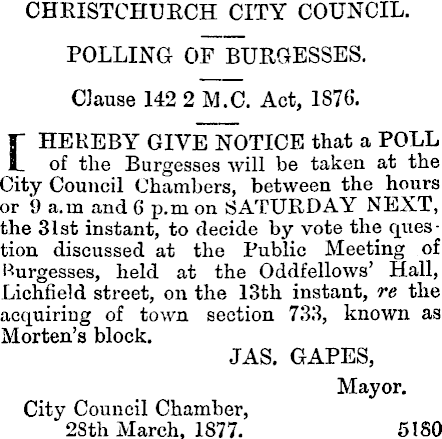 CHRISTCHURCH CITY COUNCIL.

POLLING OF BURGESSES.

Clause 142 2 M.C. Act, 1876.

I HEREBY GIVE NOTICE that a POLL of the Burgesses will be taken at the City Council Chambers, between the hours or 9 a.m and 6 p.m on SATURDAY NEXT, the 31st instant, to decide by vote the question discussed at the Public Meeting of Burgesses, held at the Oddfellows' Hall, Lichfield street, on the 13th instant, re the acquiring of town section 733, known as Morten's block.

JAS. GAPES,
Mayor.

City Council Chamber,
28th March, 1877. 5180